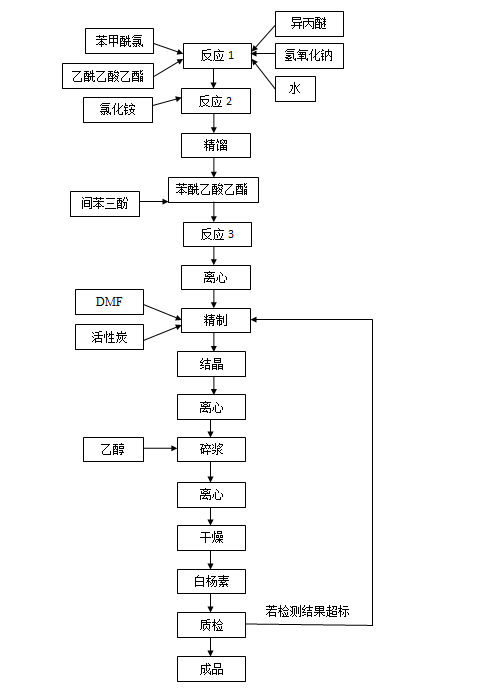 苯甲酰氯

乙酰乙酸乙酯

异丙醚

氢氧化钠

水

反应 1

氯化铵

反应 2

精馏

间苯三酚

苯酰乙酸乙酯

反应 3

离心

DMF

活性炭

精制

结晶

离心

乙醇

碎浆

离心

干燥

白杨素

若检测结果超标

质检

成品